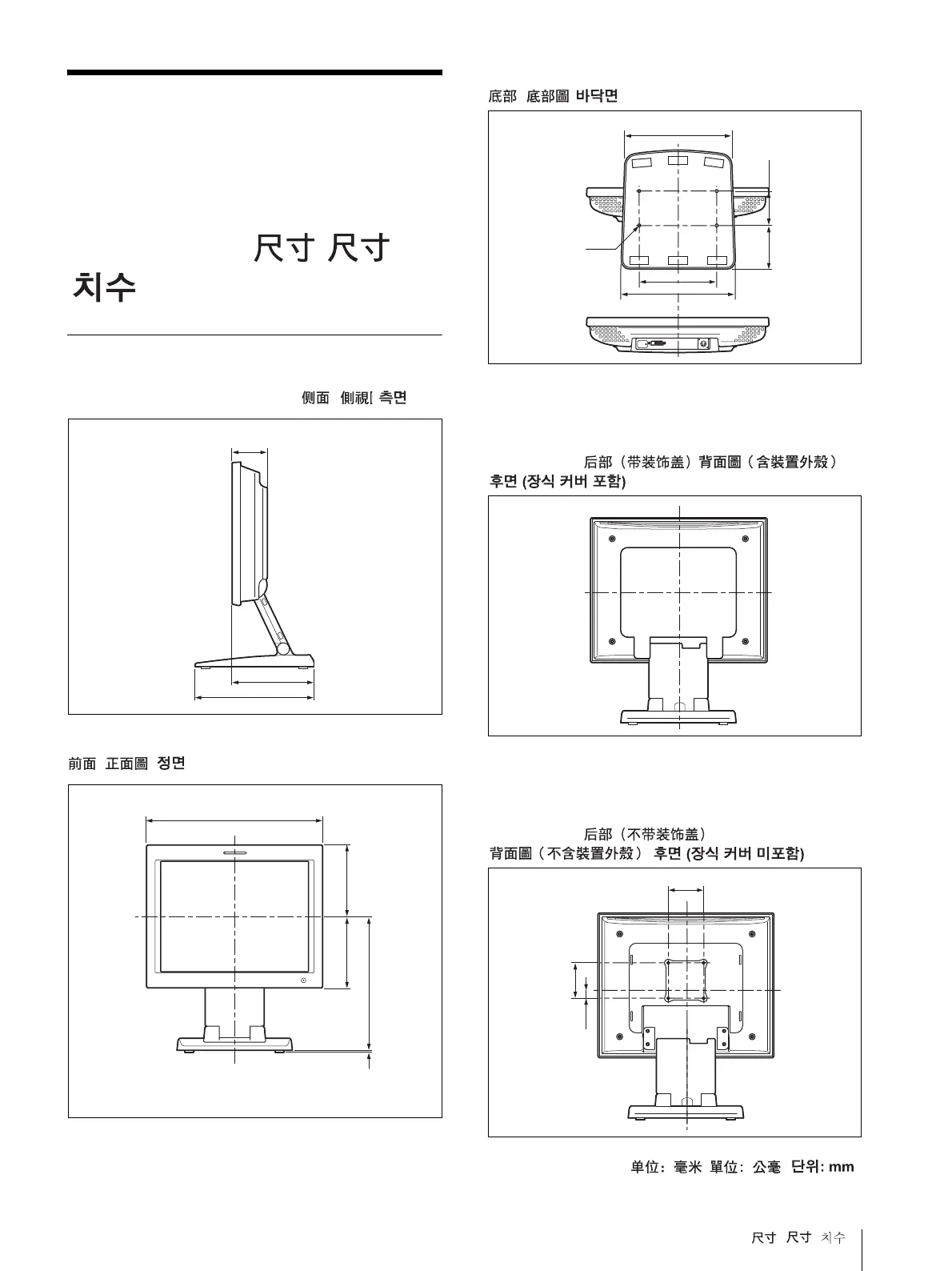 尺寸 尺寸
치수

側面 側視[ 측면

前面 正面圖 정면

底部 底部圖 바닥면

后部（带装饰盖）背面圖（含裝置外殼）
후면 (장식 커버 포함)

后部（不带装饰盖）
背面圖（不含裝置外殼） 후면 (장식 커버 미포함)

单位：毫米 單位：公毫 단위: mm

尺寸 尺寸 치수